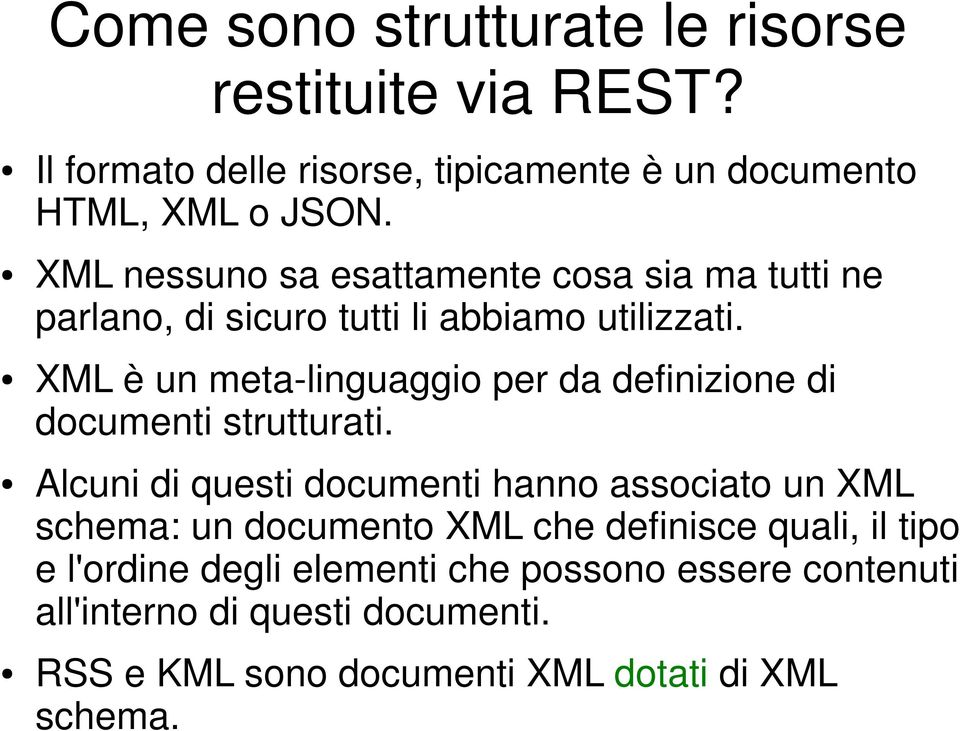 Come sono strutturate le risorse restituite via REST?

• Il formato delle risorse, tipicamente è un documento HTML, XML o JSON.

• XML nessuno sa esattamente cosa sia ma tutti ne parlano, di sicuro tutti li abbiamo utilizzati.

• XML è un meta-linguaggio per da definizione di documenti strutturati.

• Alcuni di questi documenti hanno associato un XML schema: un documento XML che definisce quali, il tipo e l'ordine degli elementi che possono essere contenuti all'interno di questi documenti.

• RSS e KML sono documenti XML dotati di XML schema.